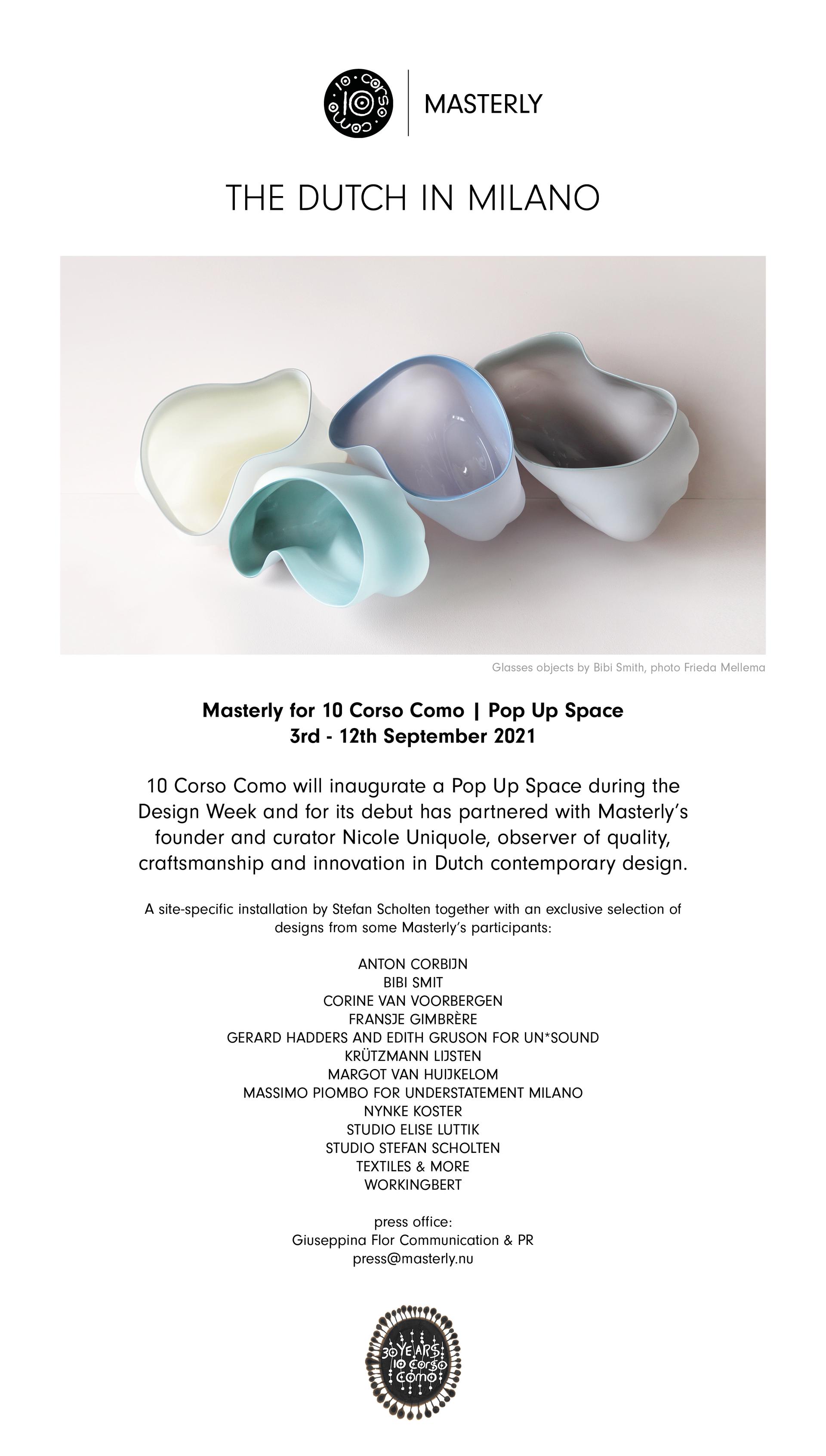 10 corso como | MASTERLY

THE DUTCH IN MILANO

Glasses objects by Bibi Smith, photo Frieda Mellema

Masterly for 10 Corso Como | Pop Up Space
3rd - 12th September 2021

10 Corso Como will inaugurate a Pop Up Space during the Design Week and for its debut has partnered with Masterly's founder and curator Nicole Uniquole, observer of quality, craftsmanship and innovation in Dutch contemporary design.

A site-specific installation by Stefan Scholten together with an exclusive selection of designs from some Masterly's participants:

ANTON CORBIJN
BIBI SMIT
CORINE VAN VOORBERGEN
FRANSJE GIMBRÈRE
GERARD HADDERS AND EDITH GRUSON FOR UN*SOUND
KRÜTZMANN LIJSTEN
MARGOT VAN HUIJKELOM
MASSIMO PIOMBO FOR UNDERSTATEMENT MILANO
NYNKE KOSTER
STUDIO ELISE LUTTIK
STUDIO STEFAN SCHOLTEN
TEXTILES & MORE
WORKINGBERT

press office:
Giuseppina Flor Communication & PR
press@masterly.nu

30 YEARS 10 corso como